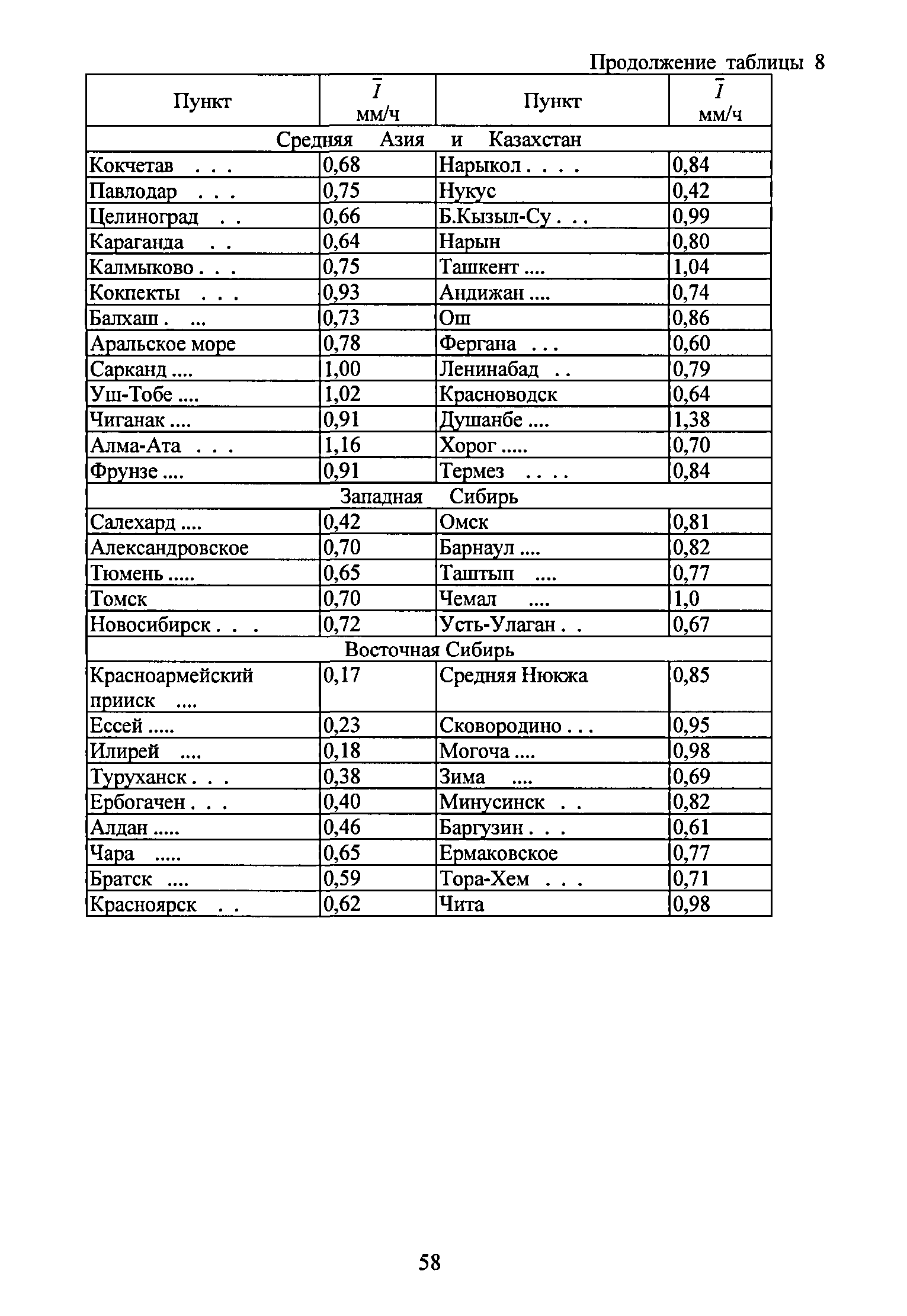 Продолжение таблицы 8

| Пункт | $\bar{I}$ мм/ч | Пункт | $\bar{I}$ мм/ч |
|---|---|---|---|
| Средняя Азия и Казахстан | | | |
| Кокчетав . . . | 0,68 | Нарыкол . . . . | 0,84 |
| Павлодар . . . | 0,75 | Нукус | 0,42 |
| Целиноград . . | 0,66 | Б.Кызыл-Су . . . | 0,99 |
| Караганда . . | 0,64 | Нарын | 0,80 |
| Калмыково . . . | 0,75 | Ташкент .... | 1,04 |
| Кокпекты . . . | 0,93 | Андижан .... | 0,74 |
| Балхаш . ... | 0,73 | Ош | 0,86 |
| Аральское море | 0,78 | Фергана . . . | 0,60 |
| Сарканд .... | 1,00 | Ленинабад . . | 0,79 |
| Уш-Тобе .... | 1,02 | Красноводск | 0,64 |
| Чиганак .... | 0,91 | Душанбе .... | 1,38 |
| Алма-Ата . . . | 1,16 | Хорог ..... | 0,70 |
| Фрунзе .... | 0,91 | Термез . . . . | 0,84 |
| Западная Сибирь | | | |
| Салехард .... | 0,42 | Омск | 0,81 |
| Александровское | 0,70 | Барнаул .... | 0,82 |
| Тюмень ..... | 0,65 | Таштып .... | 0,77 |
| Томск | 0,70 | Чемал .... | 1,0 |
| Новосибирск . . . | 0,72 | Усть-Улаган . . | 0,67 |
| Восточная Сибирь | | | |
| Красноармейский прииск .... | 0,17 | Средняя Нюкжа | 0,85 |
| Ессей ..... | 0,23 | Сковородино . . . | 0,95 |
| Илирей .... | 0,18 | Могоча .... | 0,98 |
| Туруханск . . . | 0,38 | Зима .... | 0,69 |
| Ербогачен . . . | 0,40 | Минусинск . . | 0,82 |
| Алдан ..... | 0,46 | Баргузин . . . | 0,61 |
| Чара ..... | 0,65 | Ермаковское | 0,77 |
| Братск .... | 0,59 | Тора-Хем . . . | 0,71 |
| Красноярск . . | 0,62 | Чита | 0,98 |

58